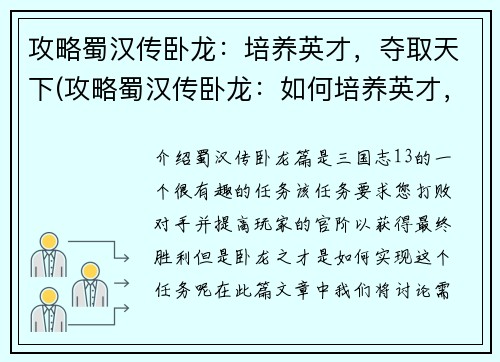 攻略蜀汉传卧龙：培养英才，夺取天下(攻略蜀汉传卧龙：如何培养英才，

介绍蜀汉传卧龙篇是三国志13的一个很有趣的任务该任务要求您打败对手并提高玩家的官阶以获得最终胜利但是卧龙之才是如何实现这个任务呢在此篇文章中我们将讨论需